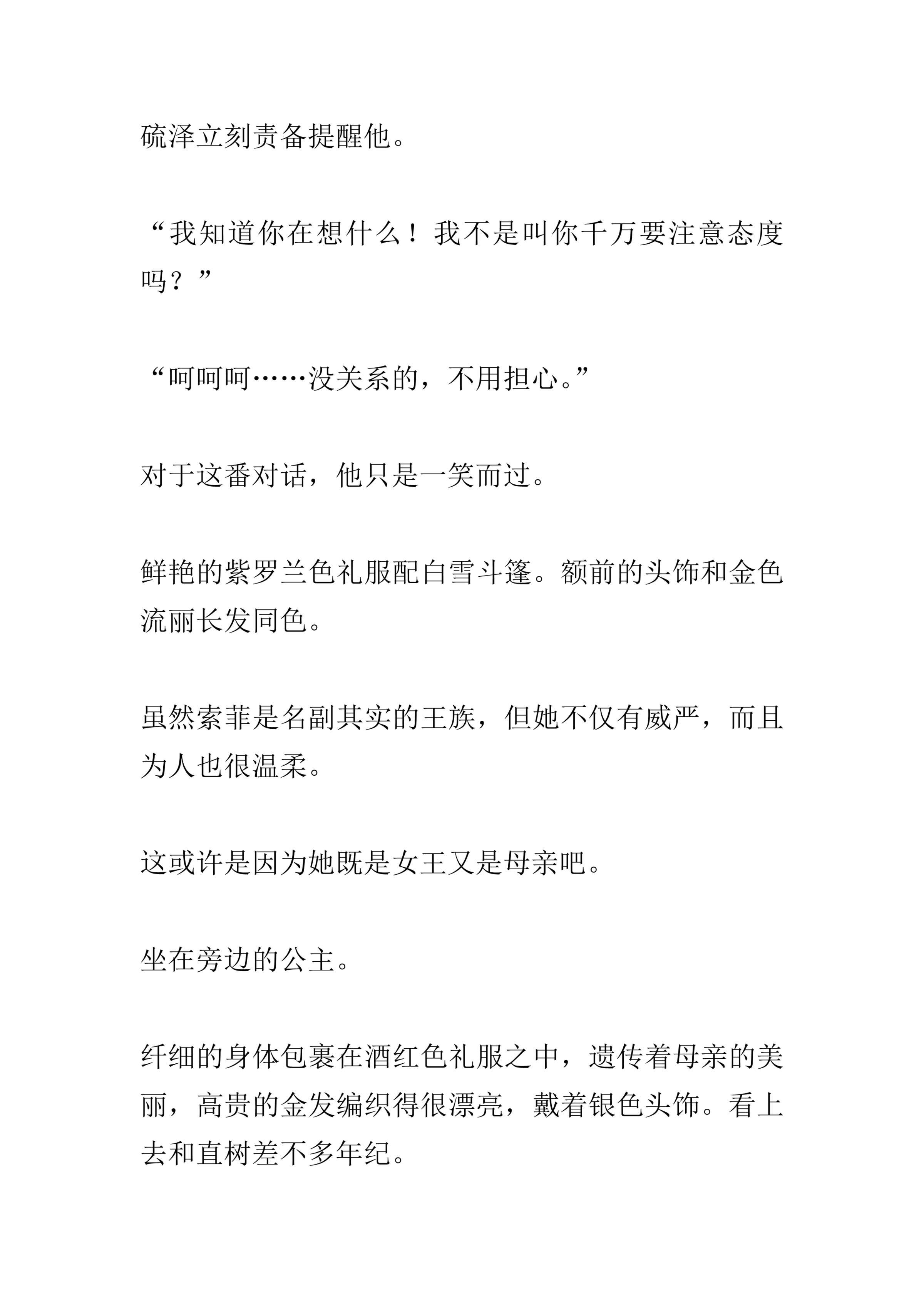 硫泽立刻责备提醒他。

“我知道你在想什么！我不是叫你千万要注意态度吗？”

“呵呵呵……没关系的，不用担心。”

对于这番对话，他只是一笑而过。

鲜艳的紫罗兰色礼服配白雪斗篷。额前的头饰和金色流丽长发同色。

虽然索菲是名副其实的王族，但她不仅有威严，而且为人也很温柔。

这或许是因为她既是女王又是母亲吧。

坐在旁边的公主。

纤细的身体包裹在酒红色礼服之中，遗传着母亲的美丽，高贵的金发编织得很漂亮，戴着银色头饰。看上去和直树差不多年纪。